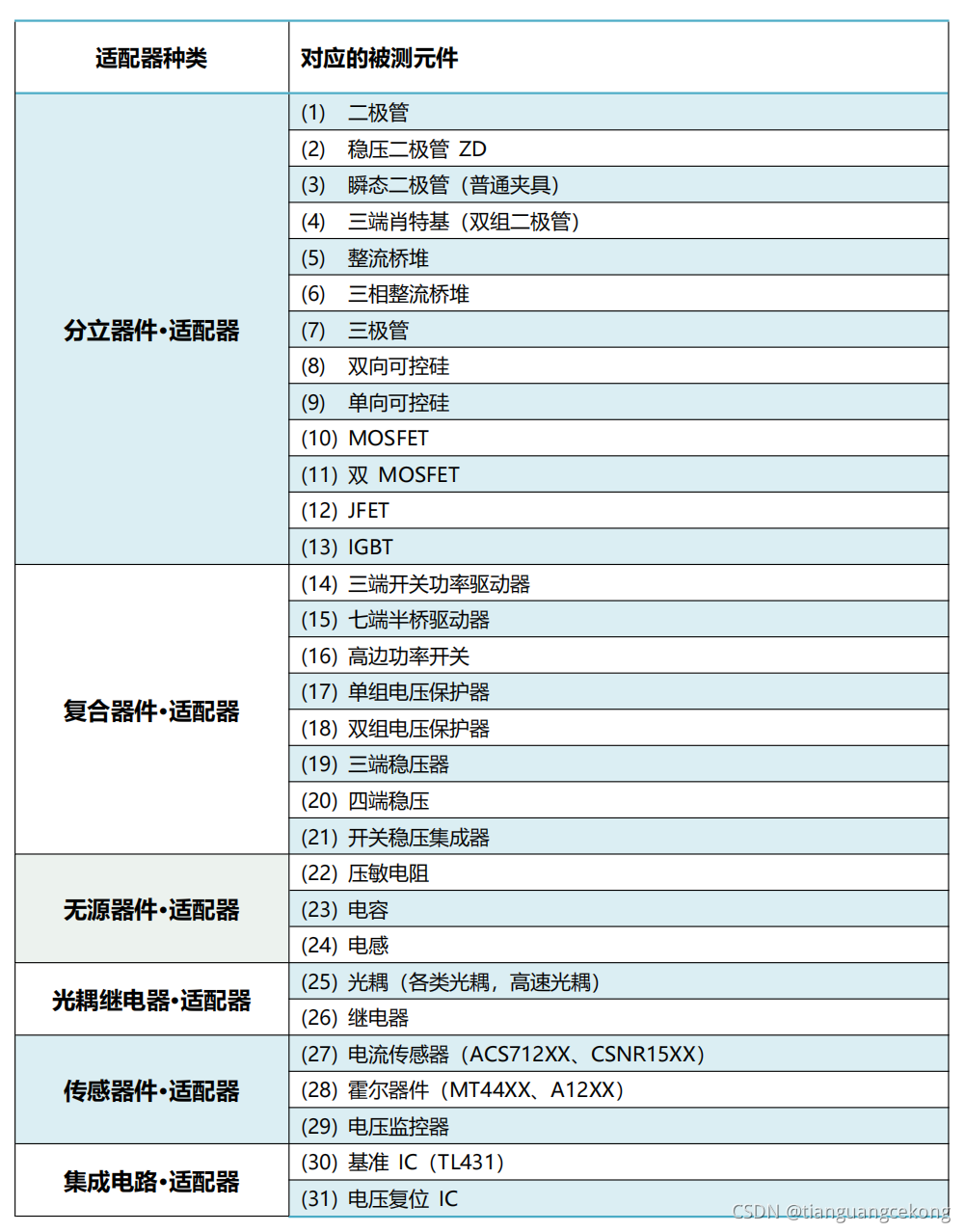 | 适配器种类 | 对应的被测元件 |
|---|---|
| 分立器件•适配器 | (1) 二极管 |
| | (2) 稳压二极管 ZD |
| | (3) 瞬态二极管（普通夹具） |
| | (4) 三端肖特基（双组二极管） |
| | (5) 整流桥堆 |
| | (6) 三相整流桥堆 |
| | (7) 三极管 |
| | (8) 双向可控硅 |
| | (9) 单向可控硅 |
| | (10) MOSFET |
| | (11) 双 MOSFET |
| | (12) JFET |
| | (13) IGBT |
| 复合器件•适配器 | (14) 三端开关功率驱动器 |
| | (15) 七端半桥驱动器 |
| | (16) 高边功率开关 |
| | (17) 单组电压保护器 |
| | (18) 双组电压保护器 |
| | (19) 三端稳压器 |
| | (20) 四端稳压 |
| | (21) 开关稳压集成器 |
| 无源器件•适配器 | (22) 压敏电阻 |
| | (23) 电容 |
| | (24) 电感 |
| 光耦继电器•适配器 | (25) 光耦（各类光耦，高速光耦） |
| | (26) 继电器 |
| 传感器件•适配器 | (27) 电流传感器（ACS712XX、CSNR15XX） |
| | (28) 霍尔器件（MT44XX、A12XX） |
| | (29) 电压监控器 |
| 集成电路•适配器 | (30) 基准 IC（TL431） |
| | (31) 电压复位 IC |

CSDN @tianguangcekong